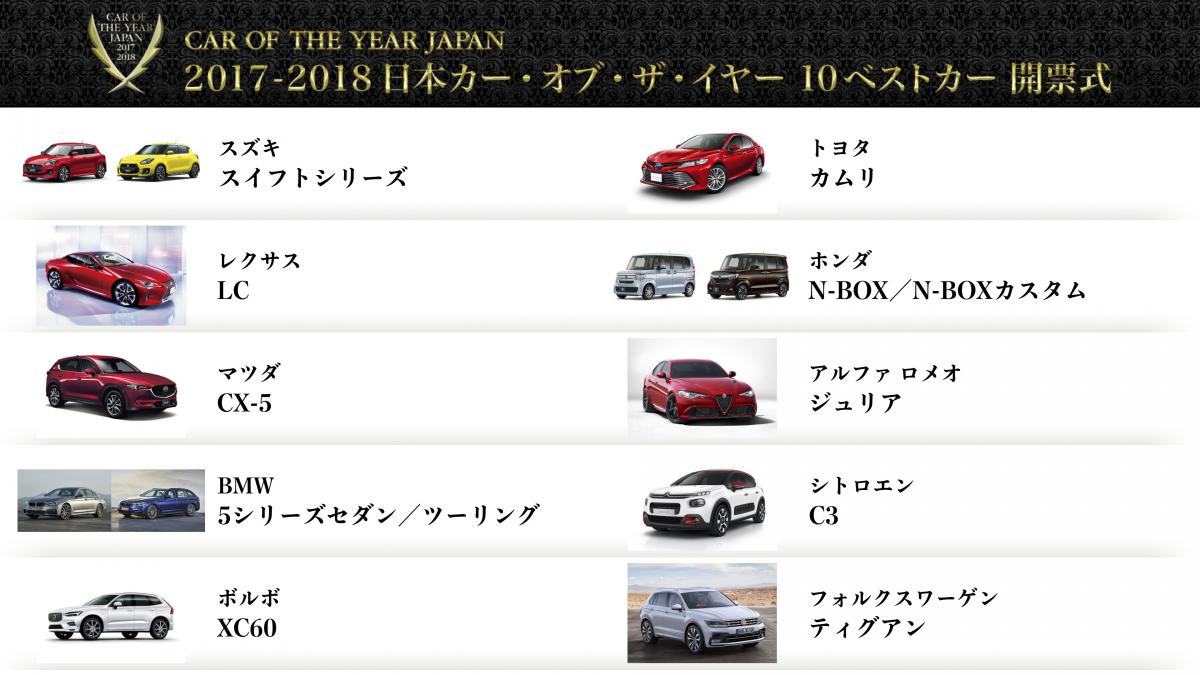 CAR OF THE YEAR JAPAN 2017 2018

CAR OF THE YEAR JAPAN
2017-2018 日本カー・オブ・ザ・イヤー 10ベストカー 開票式

スズキ
スイフトシリーズ

レクサス
LC

マツダ
CX-5

BMW
5シリーズセダン／ツーリング

ボルボ
XC60

トヨタ
カムリ

ホンダ
N-BOX／N-BOXカスタム

アルファ ロメオ
ジュリア

シトロエン
C3

フォルクスワーゲン
ティグアン